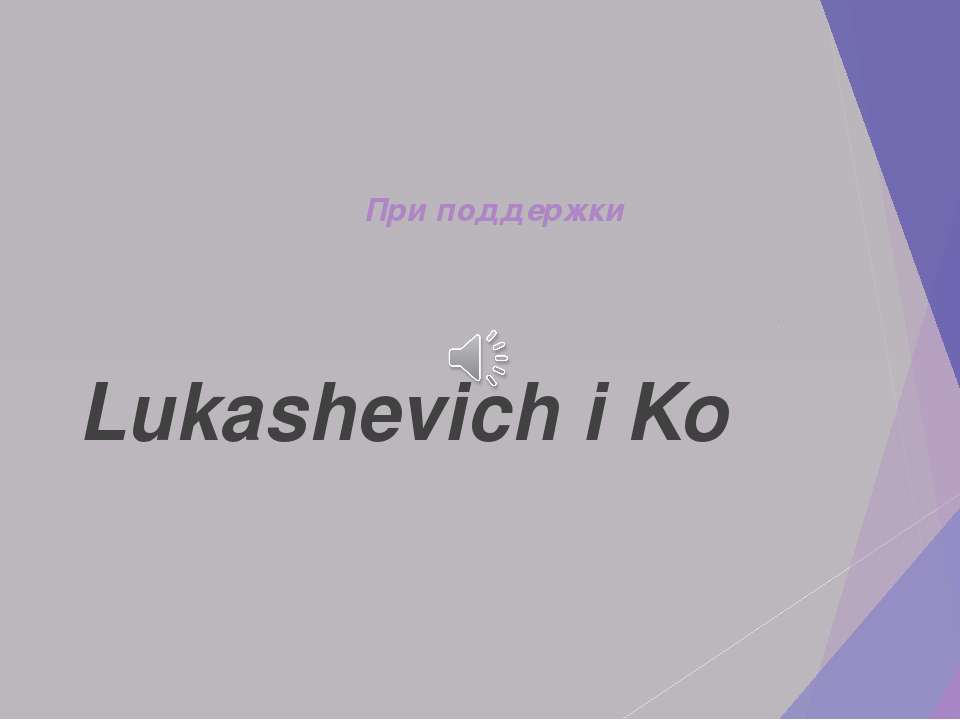 При поддержки

Lukashevich i Ko